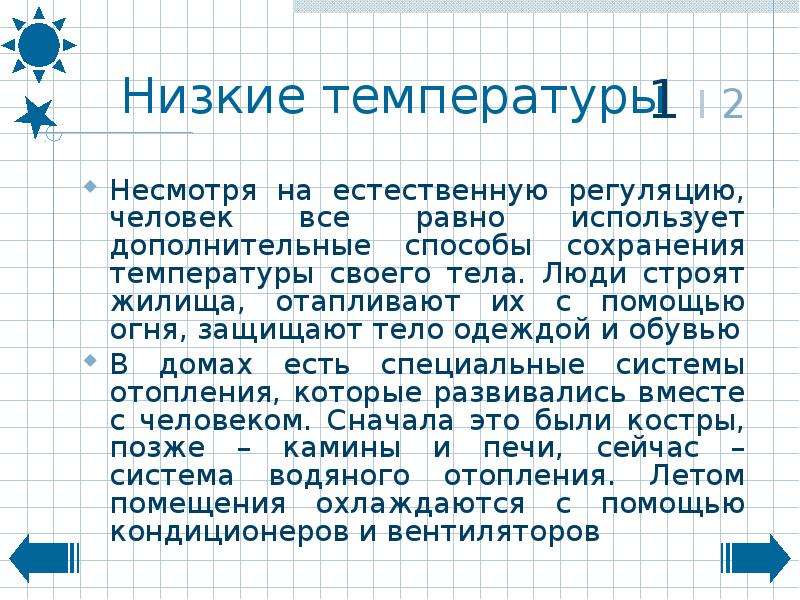 Низкие температуры 1 I 2

Несмотря на естественную регуляцию, человек все равно использует дополнительные способы сохранения температуры своего тела. Люди строят жилища, отапливают их с помощью огня, защищают тело одеждой и обувью

В домах есть специальные системы отопления, которые развивались вместе с человеком. Сначала это были костры, позже – камины и печи, сейчас – система водяного отопления. Летом помещения охлаждаются с помощью кондиционеров и вентиляторов